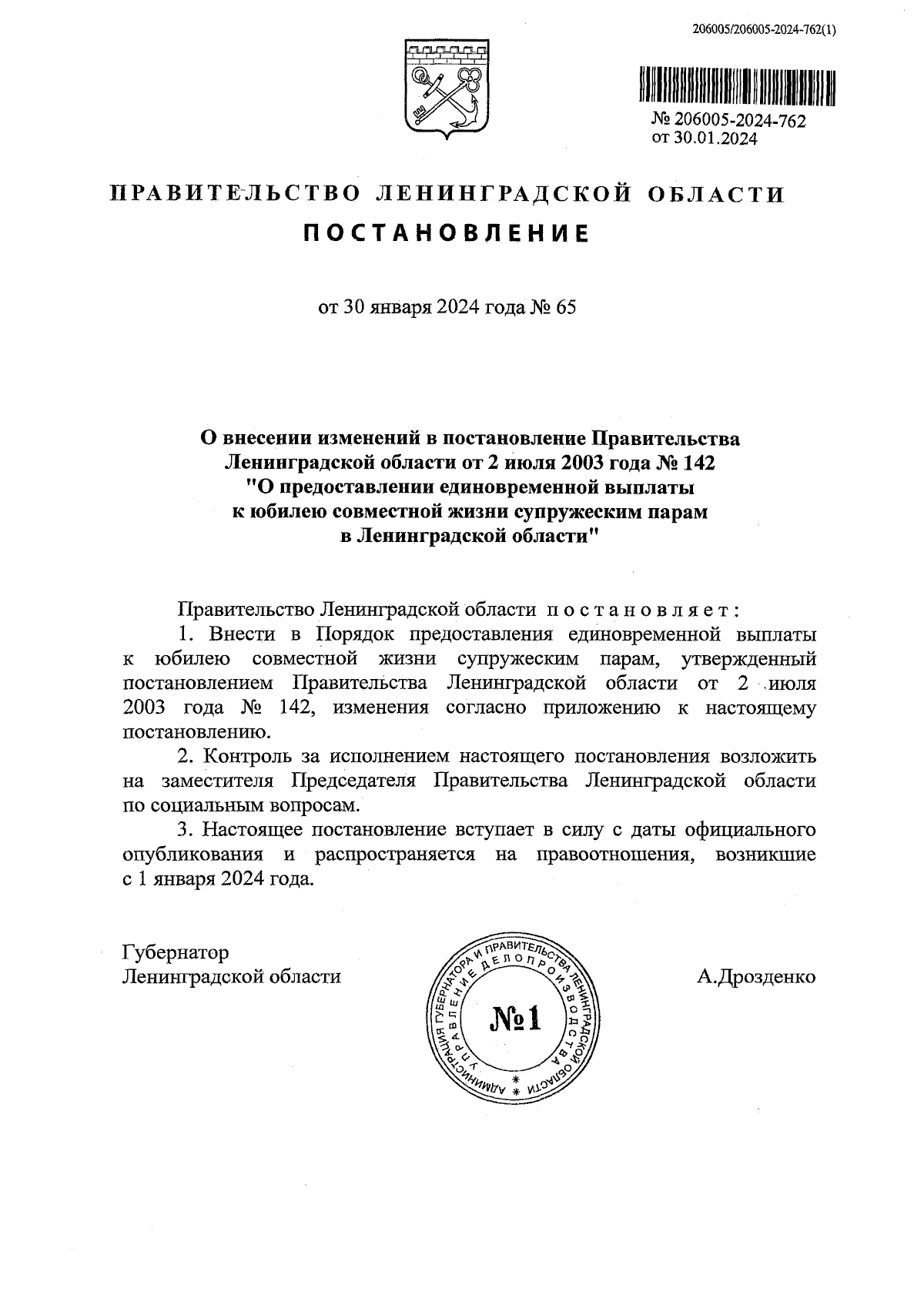 206005/206005-2024-762(1)

№ 206005-2024-762
от 30.01.2024

ПРАВИТЕЛЬСТВО ЛЕНИНГРАДСКОЙ ОБЛАСТИ

ПОСТАНОВЛЕНИЕ

от 30 января 2024 года № 65

О внесении изменений в постановление Правительства Ленинградской области от 2 июля 2003 года № 142 "О предоставлении единовременной выплаты к юбилею совместной жизни супружеским парам в Ленинградской области"

Правительство Ленинградской области постановляет:

1. Внести в Порядок предоставления единовременной выплаты к юбилею совместной жизни супружеским парам, утвержденный постановлением Правительства Ленинградской области от 2 июля 2003 года № 142, изменения согласно приложению к настоящему постановлению.

2. Контроль за исполнением настоящего постановления возложить на заместителя Председателя Правительства Ленинградской области по социальным вопросам.

3. Настоящее постановление вступает в силу с даты официального опубликования и распространяется на правоотношения, возникшие с 1 января 2024 года.

Губернатор
Ленинградской области

АДМИНИСТРАЦИЯ ГУБЕРНАТОРА И ПРАВИТЕЛЬСТВА ЛЕНИНГРАДСКОЙ ОБЛАСТИ
УПРАВЛЕНИЕ ДЕЛОПРОИЗВОДСТВА
№1

А.Дрозденко